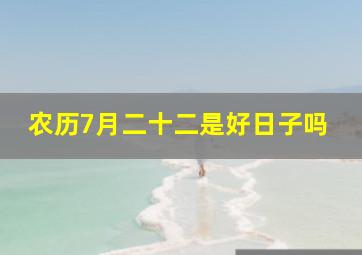 农历7月二十二是好日子吗